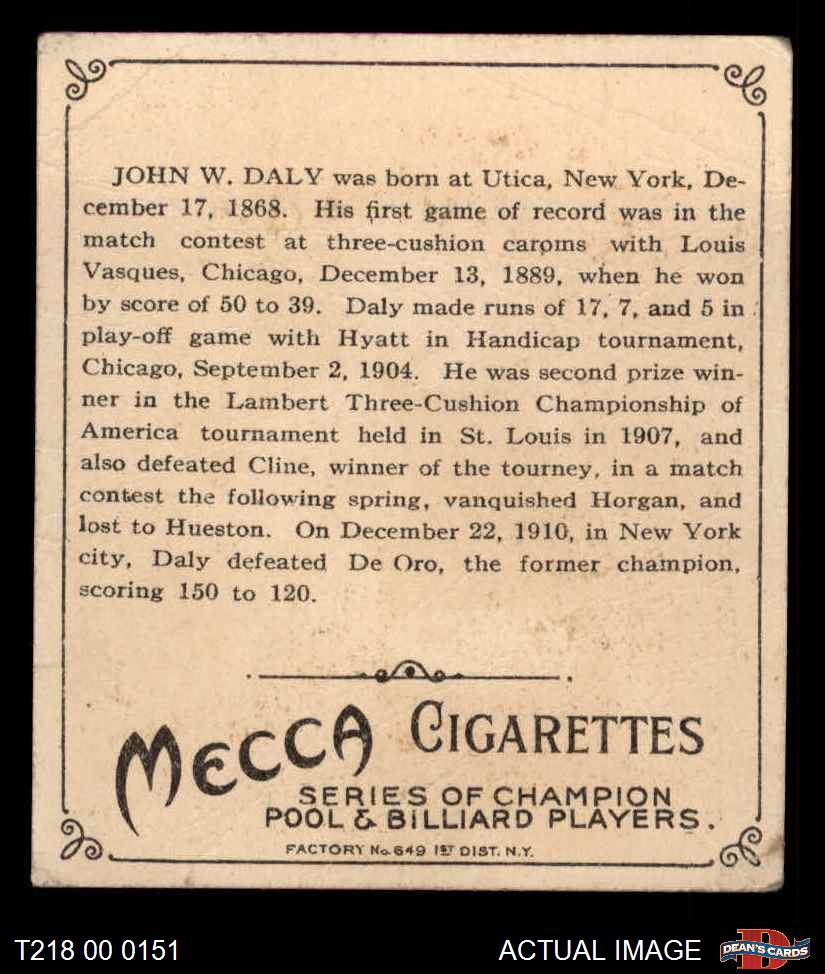 JOHN W. DALY was born at Utica, New York, December 17, 1868. His first game of record was in the match contest at three-cushion caroms with Louis Vasques, Chicago, December 13, 1889, when he won by score of 50 to 39. Daly made runs of 17, 7, and 5 in play-off game with Hyatt in Handicap tournament, Chicago, September 2, 1904. He was second prize winner in the Lambert Three-Cushion Championship of America tournament held in St. Louis in 1907, and also defeated Cline, winner of the tourney, in a match contest the following spring, vanquished Horgan, and lost to Hueston. On December 22, 1910, in New York city, Daly defeated De Oro, the former champion, scoring 150 to 120.

MECCA CIGARETTES
SERIES OF CHAMPION POOL & BILLIARD PLAYERS.
FACTORY No. 649 1ST DIST. N.Y.

T218 00 0151
ACTUAL IMAGE
DEAN'S CARDS